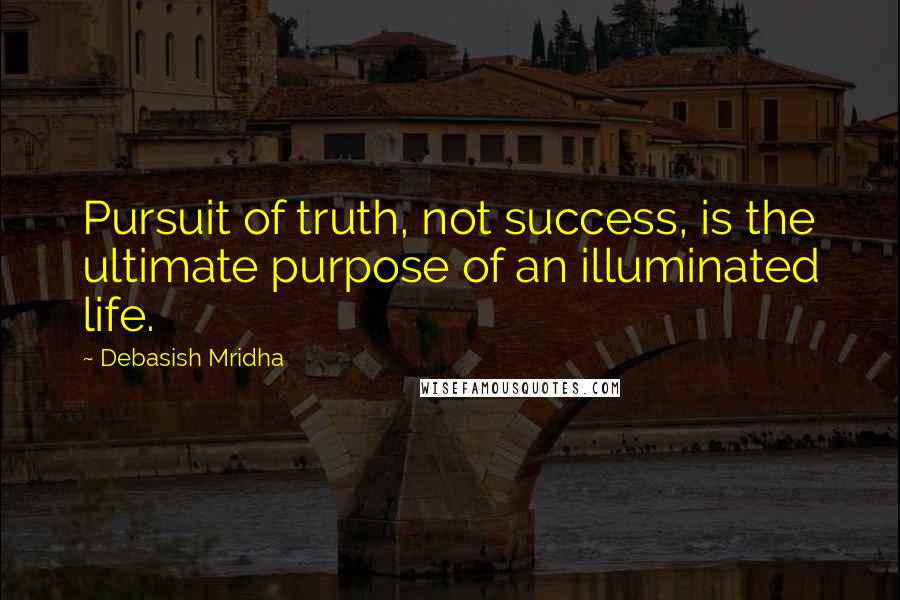 Pursuit of truth, not success, is the ultimate purpose of an illuminated life.

~ Debasish Mridha

WISEFAMOUSQUOTES.COM